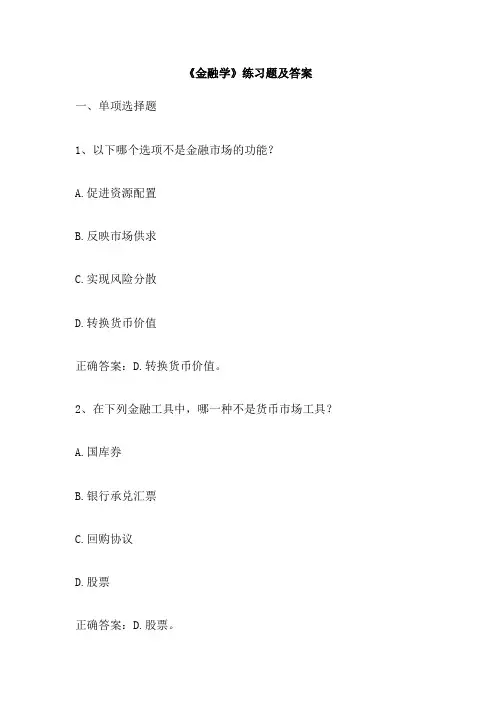 《金融学》练习题及答案

一、单项选择题

1、以下哪个选项不是金融市场的功能？

A. 促进资源配置

B. 反映市场供求

C. 实现风险分散

D. 转换货币价值

正确答案：D. 转换货币价值。

2、在下列金融工具中，哪一种不是货币市场工具？

A. 国库券

B. 银行承兑汇票

C. 回购协议

D. 股票

正确答案：D. 股票。